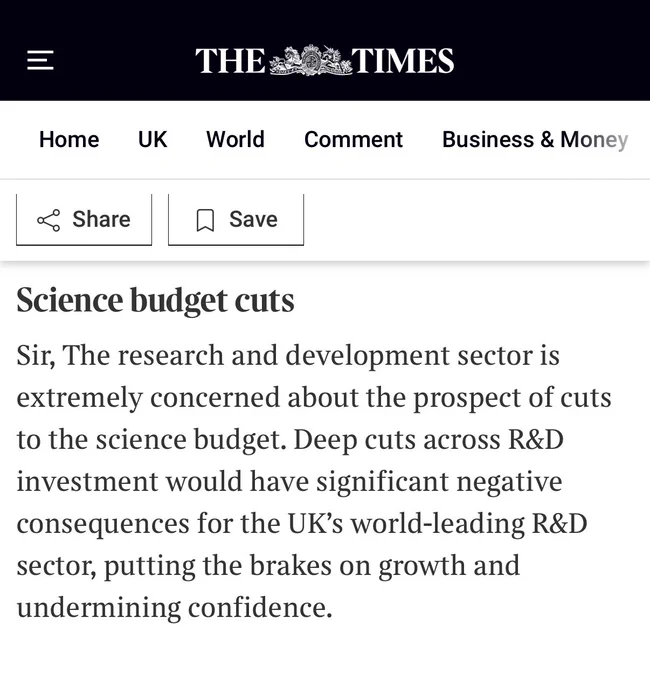 THE TIMES

Home UK World Comment Business & Money

Share Save

Science budget cuts

Sir, The research and development sector is extremely concerned about the prospect of cuts to the science budget. Deep cuts across R&D investment would have significant negative consequences for the UK's world-leading R&D sector, putting the brakes on growth and undermining confidence.